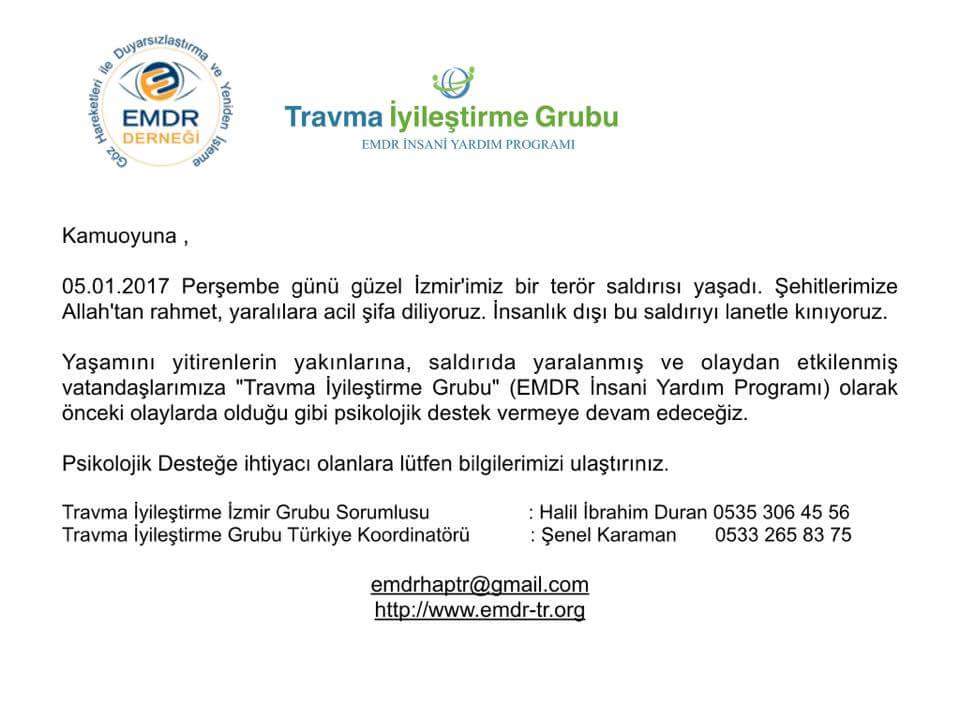 Göz Hareketleri ile Duyarsızlaştırma ve Yeniden İşleme
EMDR
DERNEĞİ

Travma İyileştirme Grubu
EMDR İNSANİ YARDIM PROGRAMI

Kamuoyuna ,

05.01.2017 Perşembe günü güzel İzmir'imiz bir terör saldırısı yaşadı. Şehitlerimize Allah'tan rahmet, yaralılara acil şifa diliyoruz. İnsanlık dışı bu saldırıyı lanetle kınıyoruz.

Yaşamını yitirenlerin yakınlarına, saldırıda yaralanmış ve olaydan etkilenmiş vatandaşlarımıza "Travma İyileştirme Grubu" (EMDR İnsani Yardım Programı) olarak önceki olaylarda olduğu gibi psikolojik destek vermeye devam edeceğiz.

Psikolojik Desteğe ihtiyacı olanlara lütfen bilgilerimizi ulaştırınız.

Travma İyileştirme İzmir Grubu Sorumlusu : Halil İbrahim Duran 0535 306 45 56
Travma İyileştirme Grubu Türkiye Koordinatörü : Şenel Karaman 0533 265 83 75

emdrhaptr@gmail.com
http://www.emdr-tr.org